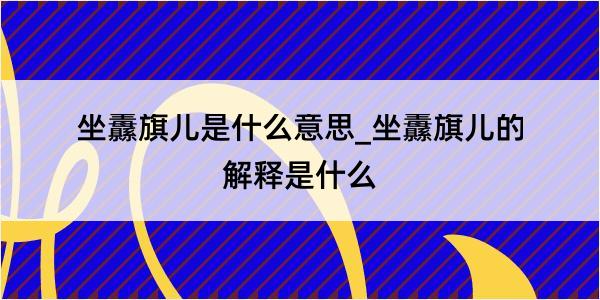 坐纛旗儿是什么意思_坐纛旗儿的解释是什么